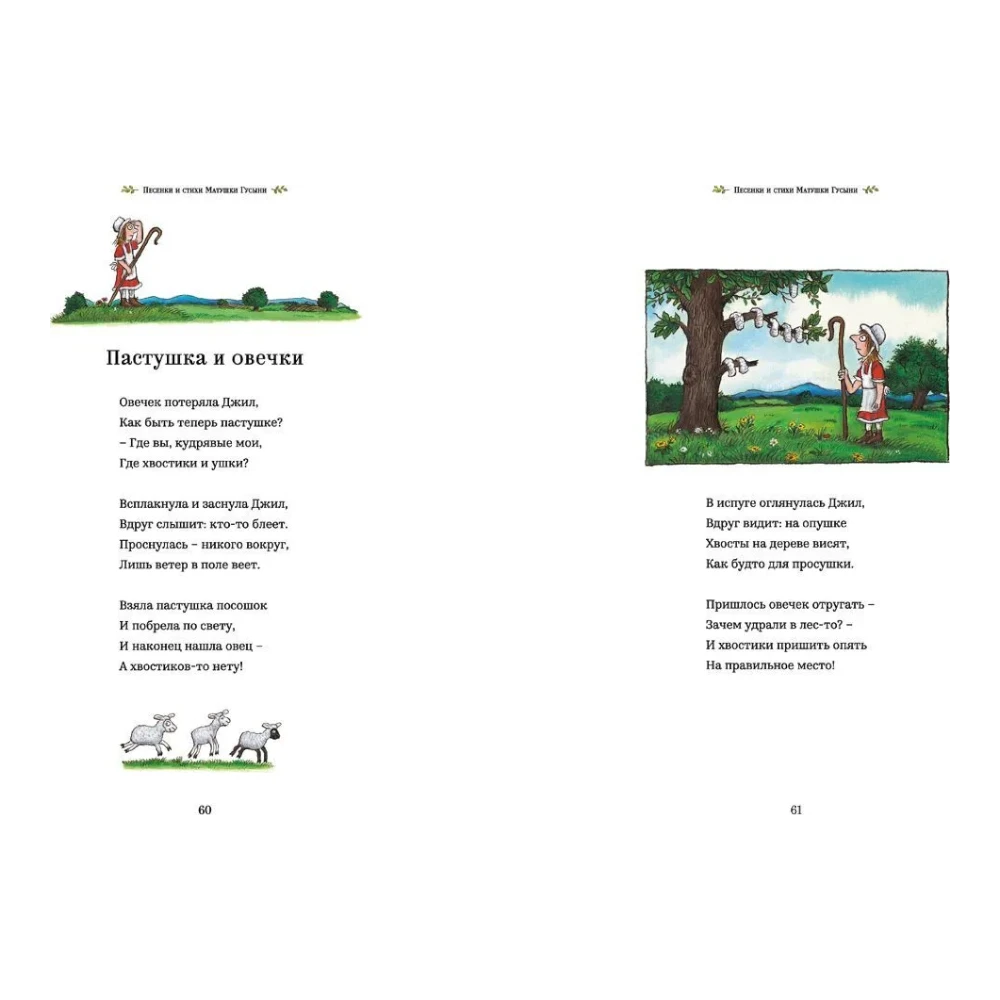 Песенки и стихи Матушки Гусыни

Пастушка и овечки

Овечек потеряла Джил,
Как быть теперь пастушке?
– Где вы, кудрявые мои,
Где хвостики и ушки?

Всплакнула и заснула Джил,
Вдруг слышит: кто-то блеет.
Проснулась – никого вокруг,
Лишь ветер в поле веет.

Взяла пастушка посошок
И побрела по свету,
И наконец нашла овец –
А хвостиков-то нету!

60

Песенки и стихи Матушки Гусыни

В испуге оглянулась Джил,
Вдруг видит: на опушке
Хвосты на дереве висят,
Как будто для просушки.

Пришлось овечек отругать –
Зачем удрали в лес-то? –
И хвостики пришить опять
На правильное место!

61